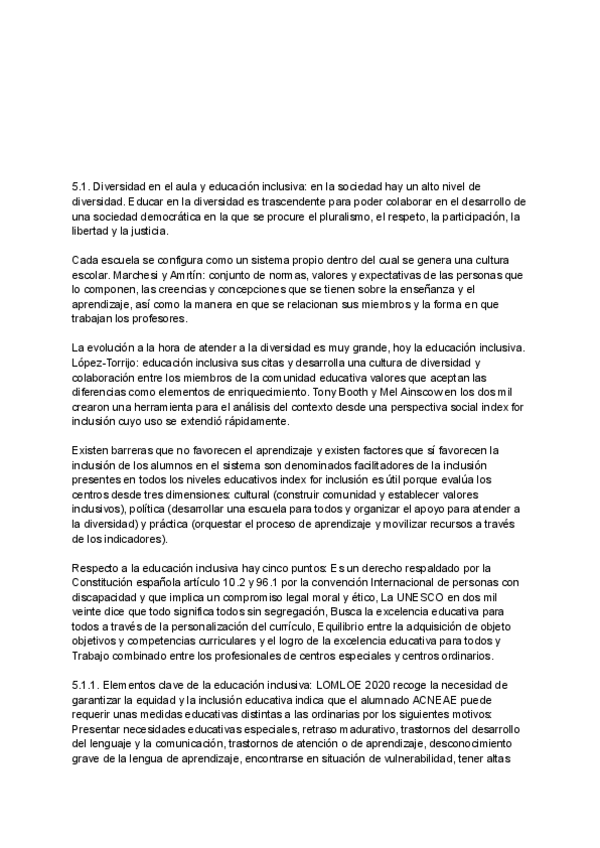 5.1. Diversidad en el aula y educación inclusiva: en la sociedad hay un alto nivel de diversidad. Educar en la diversidad es trascendente para poder colaborar en el desarrollo de una sociedad democrática en la que se procure el pluralismo, el respeto, la participación, la libertad y la justicia.

Cada escuela se configura como un sistema propio dentro del cual se genera una cultura escolar. Marchesi y Amtín: conjunto de normas, valores y expectativas de las personas que lo componen, las creencias y concepciones que se tienen sobre la enseñanza y el aprendizaje, así como la manera en que se relacionan sus miembros y la forma en que trabajan los profesores.

La evolución a la hora de atender a la diversidad es muy grande, hoy la educación inclusiva. López-Torrijo: educación inclusiva sus citas y desarrolla una cultura de diversidad y colaboración entre los miembros de la comunidad educativa valores que aceptan las diferencias como elementos de enriquecimiento. Tony Booth y Mel Ainscow en los dos mil crearon una herramienta para el análisis del contexto desde una perspectiva social index for inclusión cuyo uso se extendió rápidamente.

Existen barreras que no favorecen el aprendizaje y existen factores que sí favorecen la inclusión de los alumnos en el sistema son denominados facilitadores de la inclusión presentes en todos los niveles educativos index for inclusión es útil porque evalúa los centros desde tres dimensiones: cultural (construir comunidad y establecer valores inclusivos), política (desarrollar una escuela para todos y organizar el apoyo para atender a la diversidad) y práctica (orquestar el proceso de aprendizaje y movilizar recursos a través de los indicadores).

Respecto a la educación inclusiva hay cinco puntos: Es un derecho respaldado por la Constitución española artículo 10.2 y 96.1 por la convención Internacional de personas con discapacidad y que implica un compromiso legal moral y ético, La UNESCO en dos mil veinte dice que todo significa todos sin segregación, Busca la excelencia educativa para todos a través de la personalización del currículo, Equilibrio entre la adquisición de objeto objetivos y competencias curriculares y el logro de la excelencia educativa para todos y Trabajo combinado entre los profesionales de centros especiales y centros ordinarios.

5.1.1. Elementos clave de la educación inclusiva: LOMLOE 2020 recoge la necesidad de garantizar la equidad y la inclusión educativa indica que el alumnado ACNEAE puede requerir unas medidas educativas distintas a las ordinarias por los siguientes motivos: Presentar necesidades educativas especiales, retraso madurativo, trastornos del desarrollo del lenguaje y la comunicación, trastornos de atención o de aprendizaje, desconocimiento grave de la lengua de aprendizaje, encontrarse en situación de vulnerabilidad, tener altas